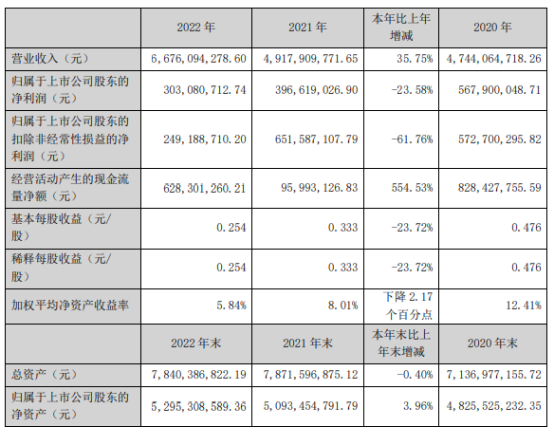 |  | 2022年 | 2021年 | 本年比上年增减 | 2020年 |
|---|---|---|---|---|
| 营业收入（元） | 6,676,094,278.60 | 4,917,909,771.65 | 35.75% | 4,744,064,718.26 |
| 归属于上市公司股东的净利润（元） | 303,080,712.74 | 396,619,026.90 | -23.58% | 567,900,048.71 |
| 归属于上市公司股东的扣除非经常性损益的净利润（元） | 249,188,710.20 | 651,587,107.79 | -61.76% | 572,700,295.82 |
| 经营活动产生的现金流量净额（元） | 628,301,260.21 | 95,993,126.83 | 554.53% | 828,427,755.59 |
| 基本每股收益（元/股） | 0.254 | 0.333 | -23.72% | 0.476 |
| 稀释每股收益（元/股） | 0.254 | 0.333 | -23.72% | 0.476 |
| 加权平均净资产收益率 | 5.84% | 8.01% | 下降2.17个百分点 | 12.41% |
|  | 2022年末 | 2021年末 | 本年末比上年末增减 | 2020年末 |
| 总资产（元） | 7,840,386,822.19 | 7,871,596,875.12 | -0.40% | 7,136,977,155.72 |
| 归属于上市公司股东的净资产（元） | 5,295,308,589.36 | 5,093,454,791.79 | 3.96% | 4,825,525,232.35 |